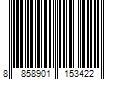 8 858901 153422